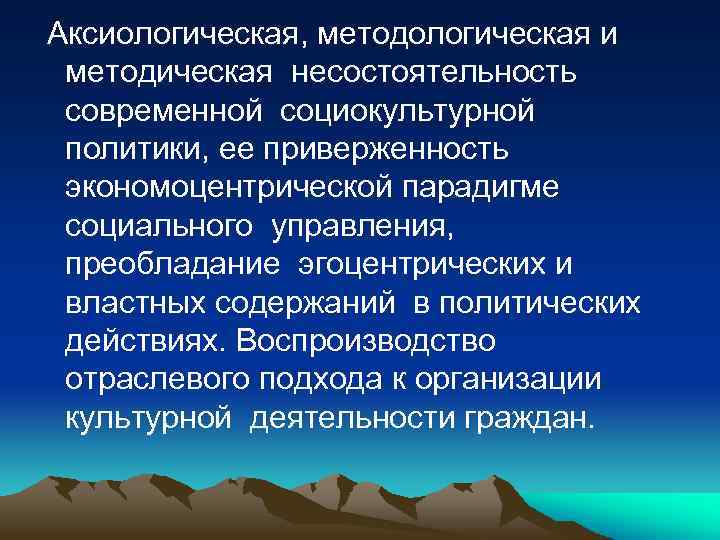 Аксиологическая, методологическая и методическая несостоятельность современной социокультурной политики, ее приверженность экономоцентрической парадигме социального управления, преобладание эгоцентрических и властных содержаний в политических действиях. Воспроизводство отраслевого подхода к организации культурной деятельности граждан.